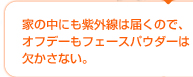 家の中にも紫外線は届くので、オフデーもフェースパウダーは欠かさない。